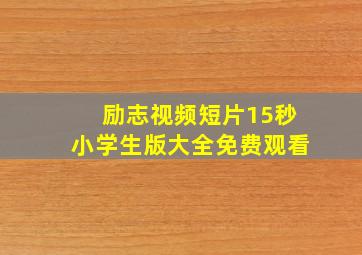 励志视频短片15秒
小学生版大全免费观看